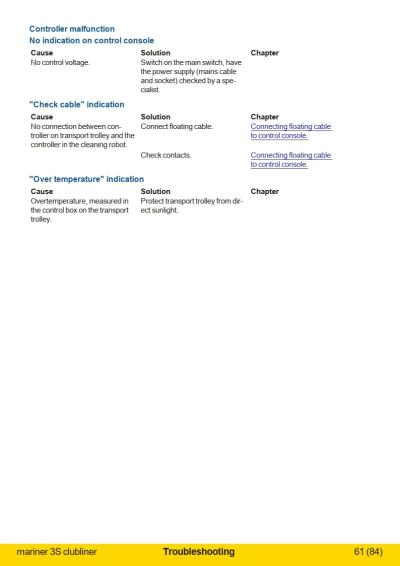 Controller malfunction

No indication on control console

| Cause | Solution | Chapter |
|---|---|---|
| No control voltage. | Switch on the main switch, have the power supply (mains cable and socket) checked by a specialist. | |

"Check cable" indication

| Cause | Solution | Chapter |
|---|---|---|
| No connection between controller on transport trolley and the controller in the cleaning robot. | Connect floating cable. | Connecting floating cable to control console. |
| | Check contacts. | Connecting floating cable to control console. |

"Over temperature" indication

| Cause | Solution | Chapter |
|---|---|---|
| Overtemperature, measured in the control box on the transport trolley. | Protect transport trolley from direct sunlight. | |

mariner 3S clubliner Troubleshooting 61 (84)